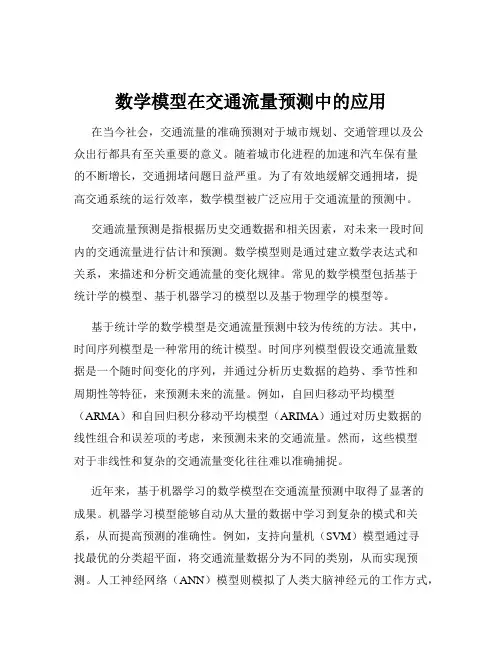 数学模型在交通流量预测中的应用

在当今社会，交通流量的准确预测对于城市规划、交通管理以及公众出行都具有至关重要的意义。随着城市化进程的加速和汽车保有量的不断增长，交通拥堵问题日益严重。为了有效地缓解交通拥堵，提高交通系统的运行效率，数学模型被广泛应用于交通流量的预测中。

交通流量预测是指根据历史交通数据和相关因素，对未来一段时间内的交通流量进行估计和预测。数学模型则是通过建立数学表达式和关系，来描述和分析交通流量的变化规律。常见的数学模型包括基于统计学的模型、基于机器学习的模型以及基于物理学的模型等。

基于统计学的数学模型是交通流量预测中较为传统的方法。其中，时间序列模型是一种常用的统计模型。时间序列模型假设交通流量数据是一个随时间变化的序列，并通过分析历史数据的趋势、季节性和周期性等特征，来预测未来的流量。例如，自回归移动平均模型（ARMA）和自回归积分移动平均模型（ARIMA）通过对历史数据的线性组合和误差项的考虑，来预测未来的交通流量。然而，这些模型对于非线性和复杂的交通流量变化往往难以准确捕捉。

近年来，基于机器学习的数学模型在交通流量预测中取得了显著的成果。机器学习模型能够自动从大量的数据中学习到复杂的模式和关系，从而提高预测的准确性。例如，支持向量机（SVM）模型通过寻找最优的分类超平面，将交通流量数据分为不同的类别，从而实现预测。人工神经网络（ANN）模型则模拟了人类大脑神经元的工作方式，